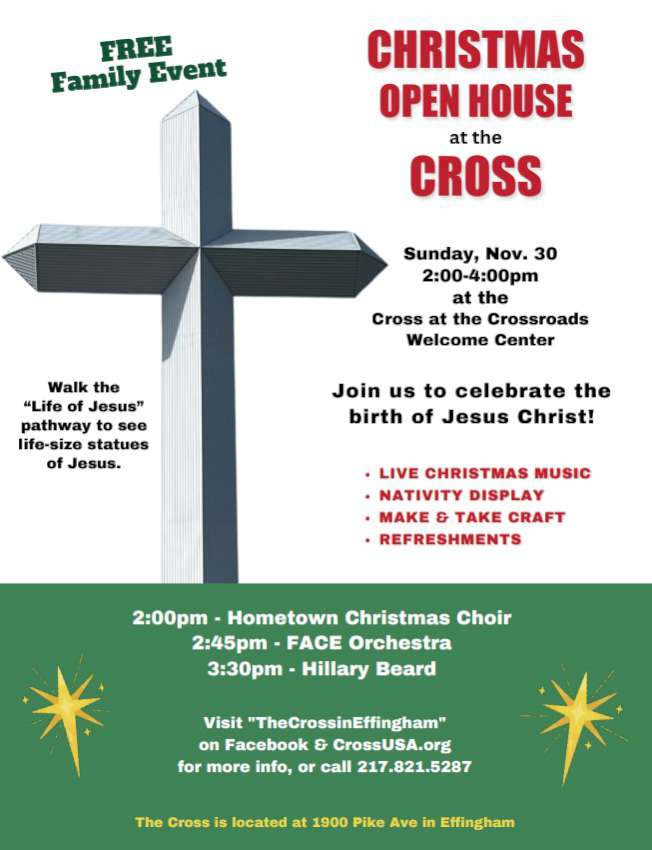 FREE
Family Event

CHRISTMAS
OPEN HOUSE
at the
CROSS

Sunday, Nov. 30
2:00-4:00pm
at the
Cross at the Crossroads
Welcome Center

Walk the
"Life of Jesus"
pathway to see
life-size statues
of Jesus.

Join us to celebrate the
birth of Jesus Christ!

• LIVE CHRISTMAS MUSIC
• NATIVITY DISPLAY
• MAKE & TAKE CRAFT
• REFRESHMENTS

2:00pm - Hometown Christmas Choir
2:45pm - FACE Orchestra
3:30pm - Hillary Beard

Visit "TheCrossinEffingham"
on Facebook & CrossUSA.org
for more info, or call 217.821.5287

The Cross is located at 1900 Pike Ave in Effingham